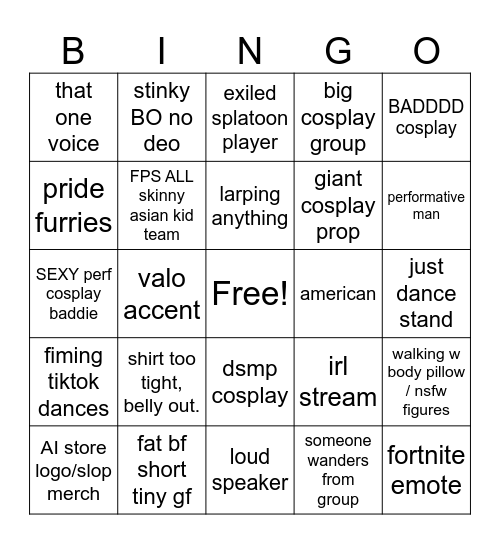 | B | I | N | G | O |
|---|---|---|---|---|
| that one voice | stinky BO no deo | exiled splatoon player | big cosplay group | BADDDD cosplay |
| pride furries | FPS ALL skinny asian kid team | larping anything | giant cosplay prop | performative man |
| SEXY perf cosplay baddie | valo accent | Free! | american | just dance stand |
| fiming tiktok dances | shirt too tight, belly out. | dsmp cosplay | irl stream | walking w body pillow / nsfw figures |
| AI store logo/slop merch | fat bf short tiny gf | loud speaker | someone wanders from group | fortnite emote |